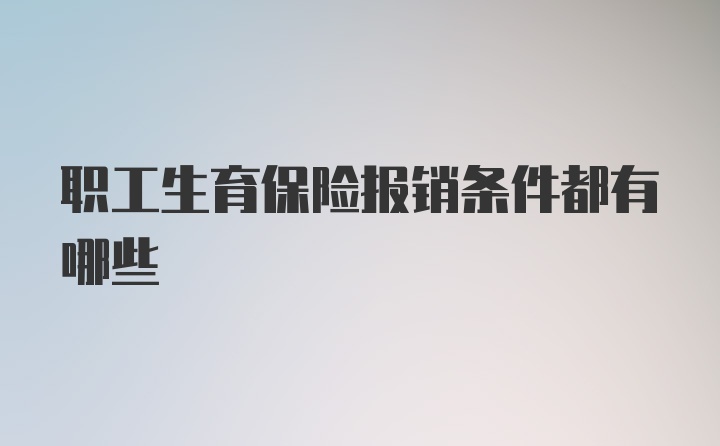 职工生育保险报销条件都有哪些